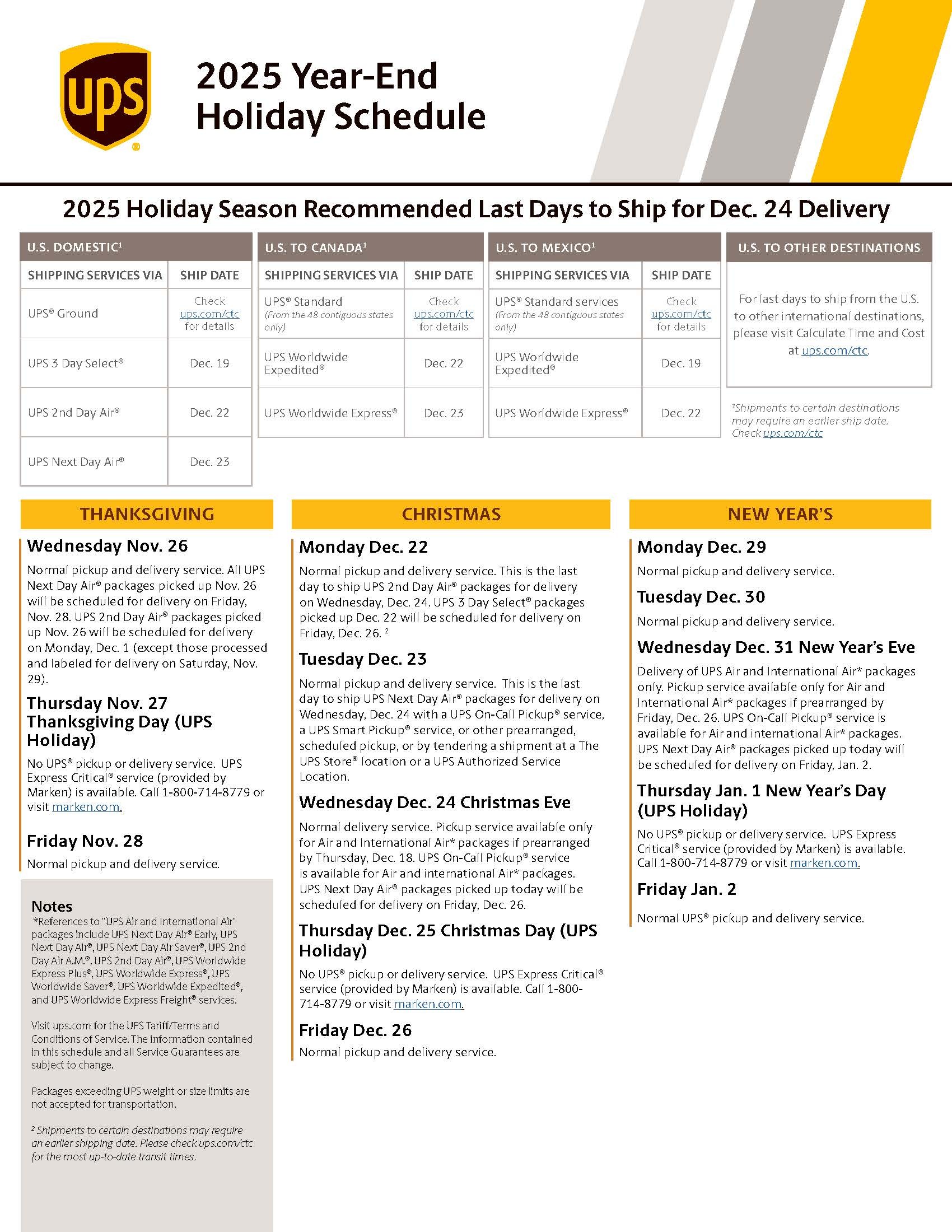 ups®

2025 Year-End Holiday Schedule

2025 Holiday Season Recommended Last Days to Ship for Dec. 24 Delivery

U.S. DOMESTIC¹

| SHIPPING SERVICES VIA | SHIP DATE |
|---|---|
| UPS® Ground | Check ups.com/ctc for details |
| UPS 3 Day Select® | Dec. 19 |
| UPS 2nd Day Air® | Dec. 22 |
| UPS Next Day Air® | Dec. 23 |

U.S. TO CANADA¹

| SHIPPING SERVICES VIA | SHIP DATE |
|---|---|
| UPS® Standard (From the 48 contiguous states only) | Check ups.com/ctc for details |
| UPS Worldwide Expedited® | Dec. 22 |
| UPS Worldwide Express® | Dec. 23 |

U.S. TO MEXICO¹

| SHIPPING SERVICES VIA | SHIP DATE |
|---|---|
| UPS® Standard services (From the 48 contiguous states only) | Check ups.com/ctc for details |
| UPS Worldwide Expedited® | Dec. 19 |
| UPS Worldwide Express® | Dec. 22 |

U.S. TO OTHER DESTINATIONS

For last days to ship from the U.S. to other international destinations, please visit Calculate Time and Cost at ups.com/ctc.

¹Shipments to certain destinations may require an earlier ship date. Check ups.com/ctc

THANKSGIVING

Wednesday Nov. 26
Normal pickup and delivery service. All UPS Next Day Air® packages picked up Nov. 26 will be scheduled for delivery on Friday, Nov. 28. UPS 2nd Day Air® packages picked up Nov. 26 will be scheduled for delivery on Monday, Dec. 1 (except those processed and labeled for delivery on Saturday, Nov. 29).

Thursday Nov. 27 Thanksgiving Day (UPS Holiday)
No UPS® pickup or delivery service. UPS Express Critical® service (provided by Marken) is available. Call 1-800-714-8779 or visit marken.com.

Friday Nov. 28
Normal pickup and delivery service.

Notes
*References to "UPS Air and International Air" packages include UPS Next Day Air® Early, UPS Next Day Air®, UPS Next Day Air Saver®, UPS 2nd Day Air A.M.®, UPS 2nd Day Air®, UPS Worldwide Express Plus®, UPS Worldwide Express®, UPS Worldwide Saver®, UPS Worldwide Expedited®, and UPS Worldwide Express Freight® services.

Visit ups.com for the UPS Tariff/Terms and Conditions of Service. The information contained in this schedule and all Service Guarantees are subject to change.

Packages exceeding UPS weight or size limits are not accepted for transportation.

² Shipments to certain destinations may require an earlier shipping date. Please check ups.com/ctc for the most up-to-date transit times.

CHRISTMAS

Monday Dec. 22
Normal pickup and delivery service. This is the last day to ship UPS 2nd Day Air® packages for delivery on Wednesday, Dec. 24. UPS 3 Day Select® packages picked up Dec. 22 will be scheduled for delivery on Friday, Dec. 26. ²

Tuesday Dec. 23
Normal pickup and delivery service. This is the last day to ship UPS Next Day Air® packages for delivery on Wednesday, Dec. 24 with a UPS On-Call Pickup® service, a UPS Smart Pickup® service, or other prearranged, scheduled pickup, or by tendering a shipment at a The UPS Store® location or a UPS Authorized Service Location.

Wednesday Dec. 24 Christmas Eve
Normal delivery service. Pickup service available only for Air and International Air* packages if prearranged by Thursday, Dec. 18. UPS On-Call Pickup® service is available for Air and international Air* packages. UPS Next Day Air® packages picked up today will be scheduled for delivery on Friday, Dec. 26.

Thursday Dec. 25 Christmas Day (UPS Holiday)
No UPS® pickup or delivery service. UPS Express Critical® service (provided by Marken) is available. Call 1-800-714-8779 or visit marken.com.

Friday Dec. 26
Normal pickup and delivery service.

NEW YEAR'S

Monday Dec. 29
Normal pickup and delivery service.

Tuesday Dec. 30
Normal pickup and delivery service.

Wednesday Dec. 31 New Year's Eve
Delivery of UPS Air and International Air* packages only. Pickup service available only for Air and International Air* packages if prearranged by Friday, Dec. 26. UPS On-Call Pickup® service is available for Air and international Air* packages. UPS Next Day Air® packages picked up today will be scheduled for delivery on Friday, Jan. 2.

Thursday Jan. 1 New Year's Day (UPS Holiday)
No UPS® pickup or delivery service. UPS Express Critical® service (provided by Marken) is available. Call 1-800-714-8779 or visit marken.com.

Friday Jan. 2
Normal UPS® pickup and delivery service.